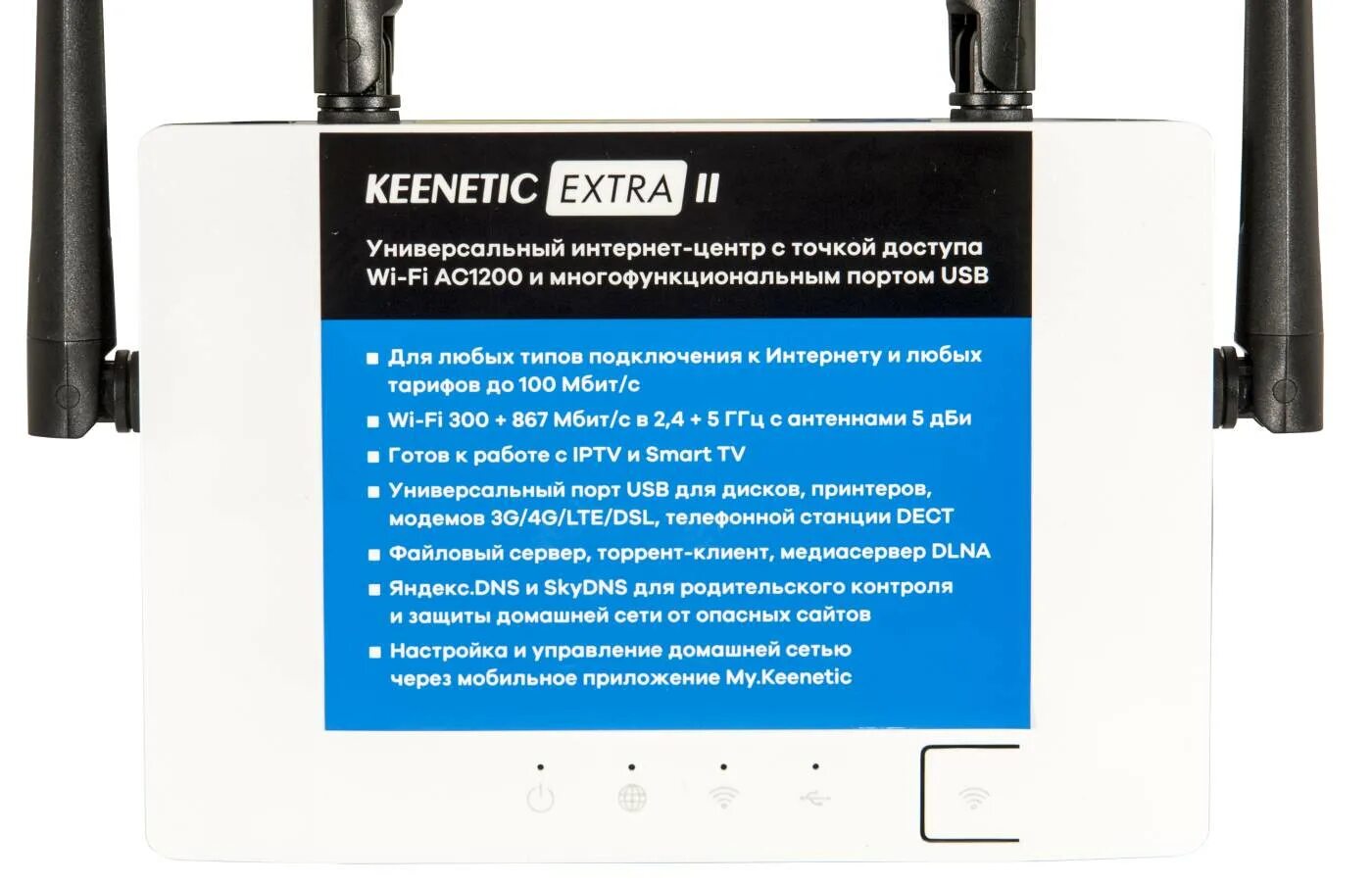 KEENETIC EXTRA II

Универсальный интернет-центр с точкой доступа Wi-Fi AC1200 и многофункциональным портом USB

■ Для любых типов подключения к Интернету и любых тарифов до 100 Мбит/с
■ Wi-Fi 300 + 867 Мбит/с в 2,4 + 5 ГГц с антеннами 5 дБи
■ Готов к работе с IPTV и Smart TV
■ Универсальный порт USB для дисков, принтеров, модемов 3G/4G/LTE/DSL, телефонной станции DECT
■ Файловый сервер, торрент-клиент, медиасервер DLNA
■ Яндекс.DNS и SkyDNS для родительского контроля и защиты домашней сети от опасных сайтов
■ Настройка и управление домашней сетью через мобильное приложение My.Keenetic